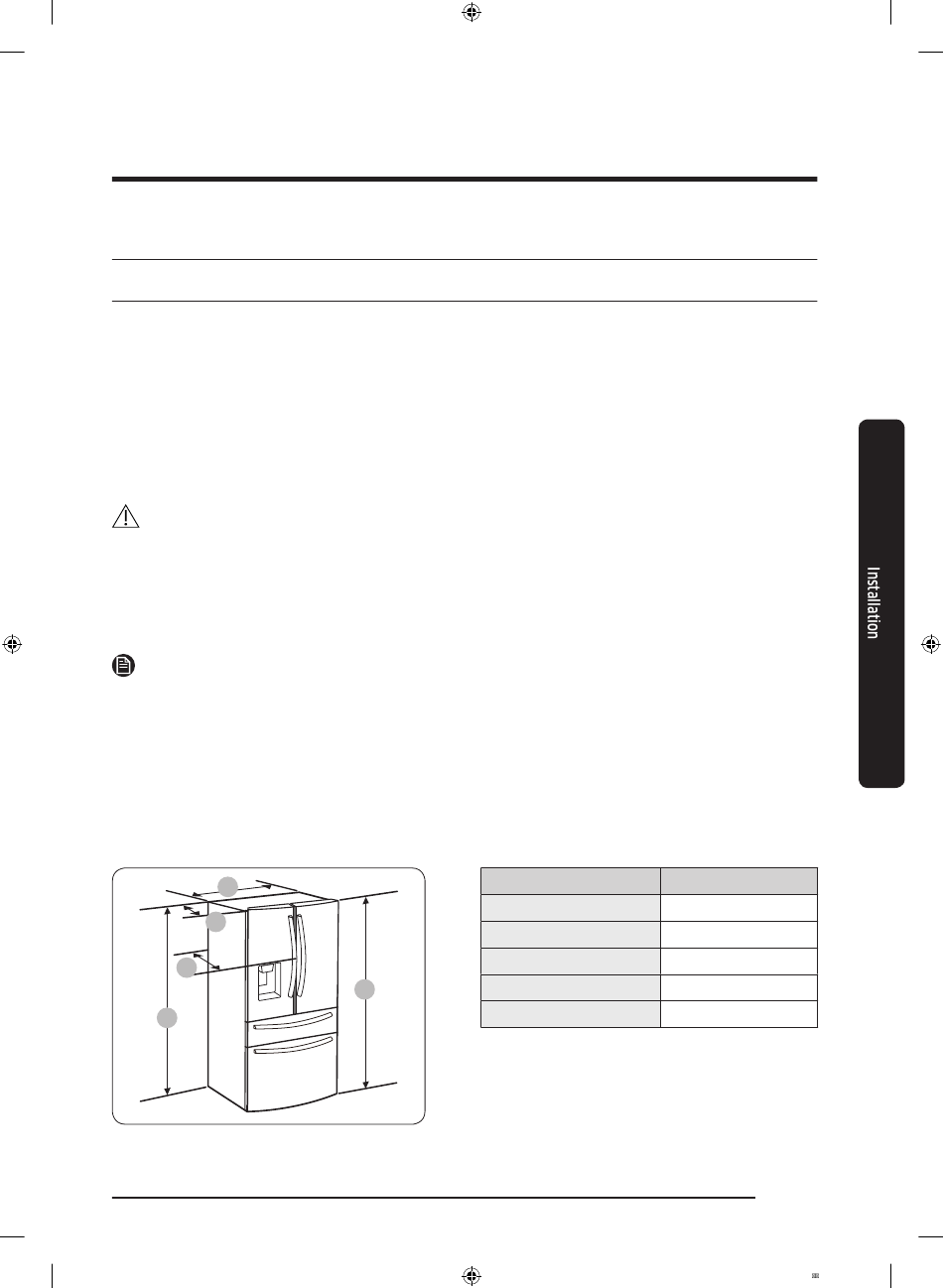 Installation